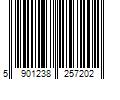 5 901238 257202